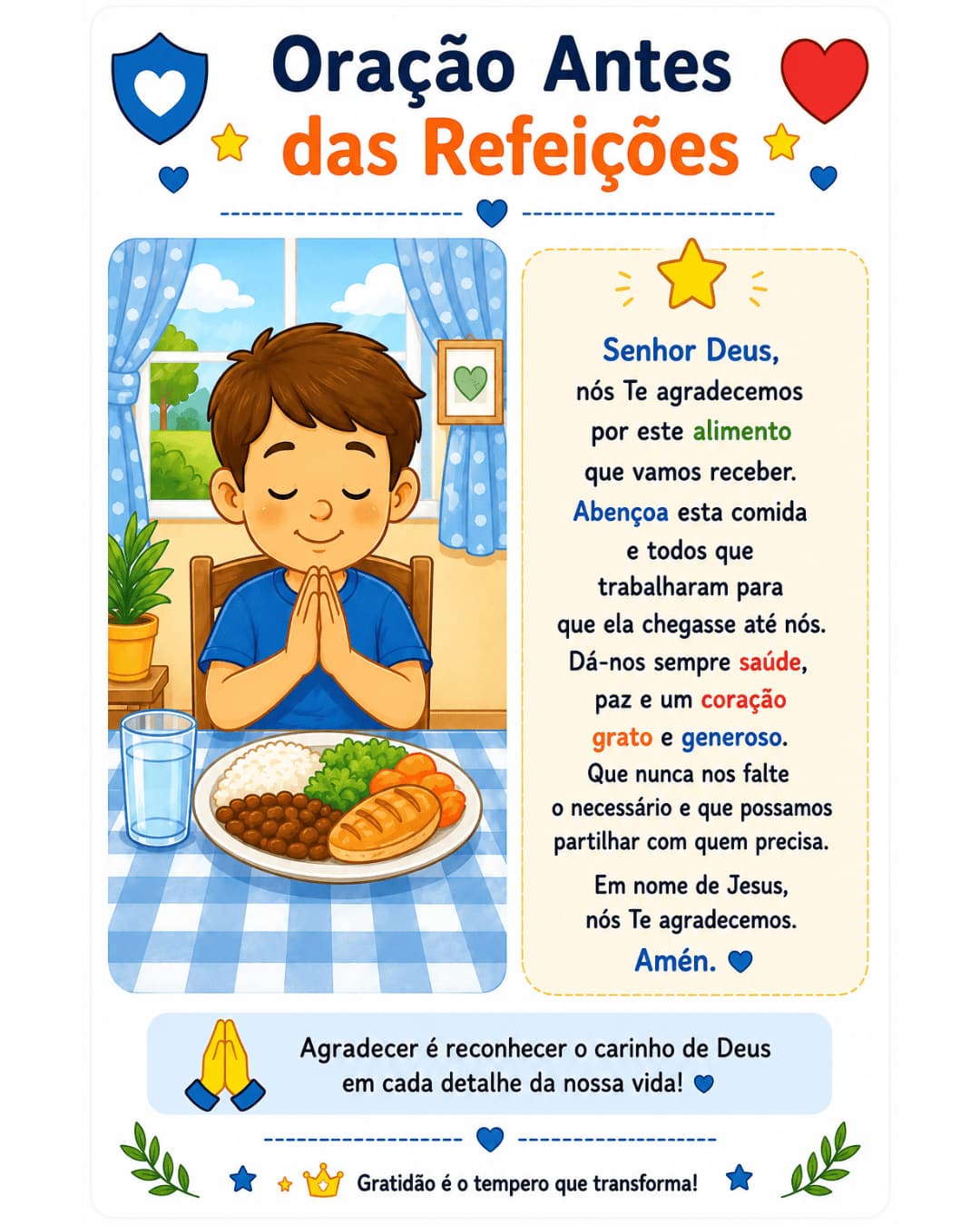 Oração Antes das Refeições

Senhor Deus,
nós Te agradecemos
por este alimento
que vamos receber.
Abençoa esta comida
e todos que
trabalharam para
que ela chegasse até nós.
Dá-nos sempre saúde,
paz e um coração
grato e generoso.
Que nunca nos falte
o necessário e que possamos
partilhar com quem precisa.

Em nome de Jesus,
nós Te agradecemos.
Amén.

Agradecer é reconhecer o carinho de Deus em cada detalhe da nossa vida!

Gratidão é o tempero que transforma!